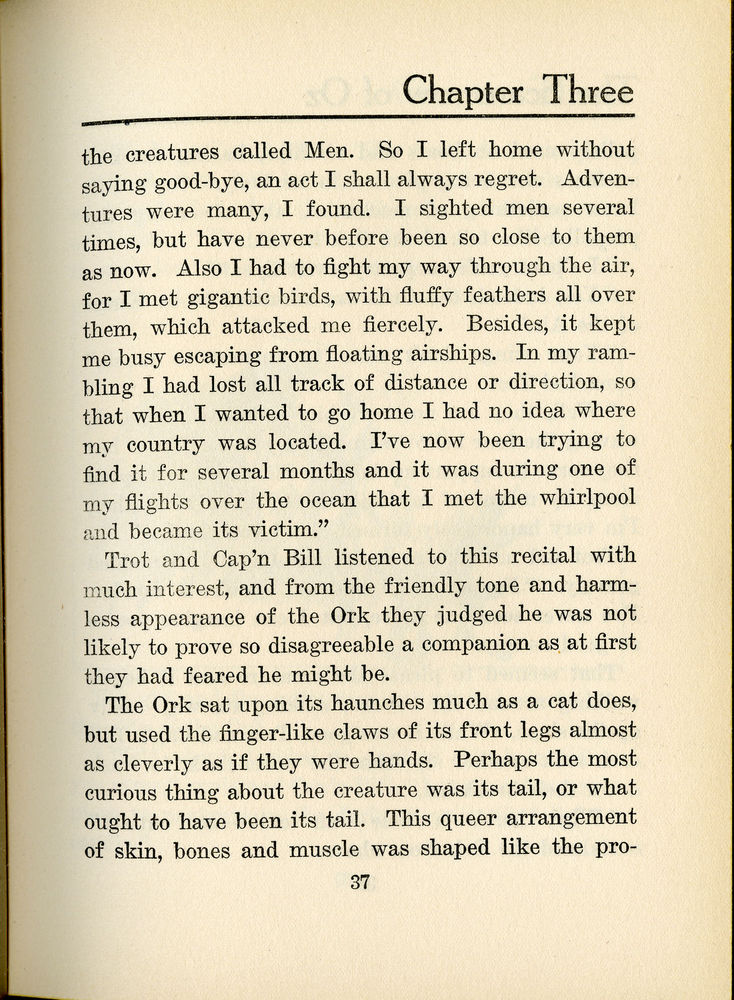 Chapter Three

the creatures called Men. So I left home without saying good-bye, an act I shall always regret. Adventures were many, I found. I sighted men several times, but have never before been so close to them as now. Also I had to fight my way through the air, for I met gigantic birds, with fluffy feathers all over them, which attacked me fiercely. Besides, it kept me busy escaping from floating airships. In my rambling I had lost all track of distance or direction, so that when I wanted to go home I had no idea where my country was located. I've now been trying to find it for several months and it was during one of my flights over the ocean that I met the whirlpool and became its victim."

Trot and Cap'n Bill listened to this recital with much interest, and from the friendly tone and harmless appearance of the Ork they judged he was not likely to prove so disagreeable a companion as at first they had feared he might be.

The Ork sat upon its haunches much as a cat does, but used the finger-like claws of its front legs almost as cleverly as if they were hands. Perhaps the most curious thing about the creature was its tail, or what ought to have been its tail. This queer arrangement of skin, bones and muscle was shaped like the pro-

37